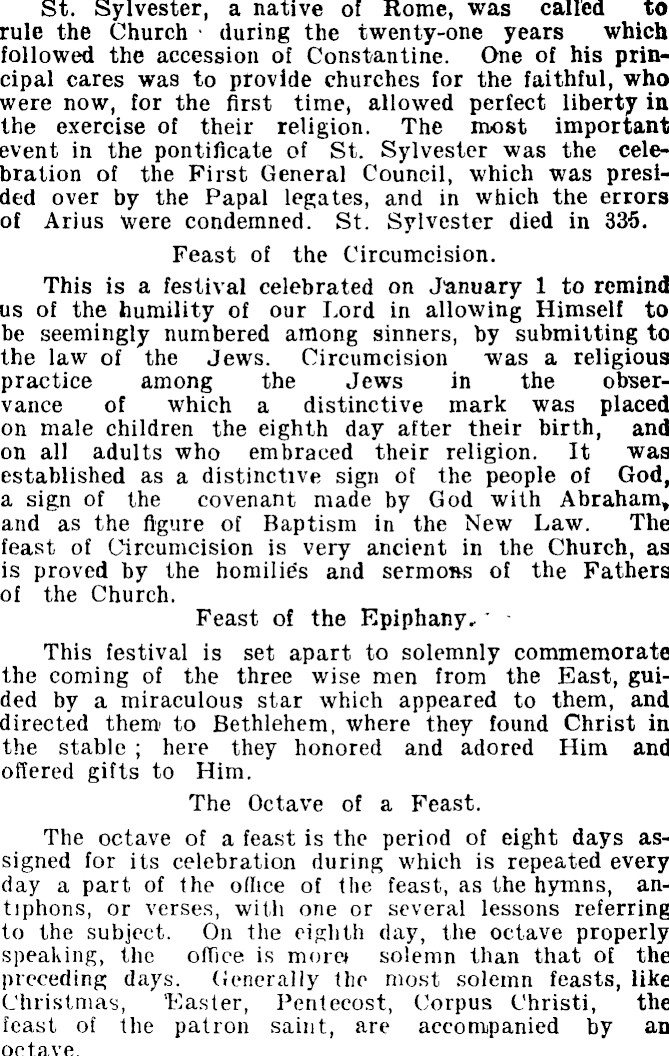 St. Sylvester, a native of Rome, was called to rule the Church during the twenty-one years which followed the accession of Constantine. One of his principal cares was to provide churches for the faithful, who were now, for the first time, allowed perfect liberty in the exercise of their religion. The most important event in the pontificate of St. Sylvester was the celebration of the First General Council, which was presided over by the Papal legates, and in which the errors of Arius were condemned. St. Sylvester died in 335.

Feast of the Circumcision.

This is a festival celebrated on January 1 to remind us of the humility of our Lord in allowing Himself to be seemingly numbered among sinners, by submitting to the law of the Jews. Circumcision was a religious practice among the Jews in the observance of which a distinctive mark was placed on male children the eighth day after their birth, and on all adults who embraced their religion. It was established as a distinctive sign of the people of God, a sign of the covenant made by God with Abraham, and as the figure of Baptism in the New Law. The feast of Circumcision is very ancient in the Church, as is proved by the homilies and sermons of the Fathers of the Church.

Feast of the Epiphany.

This festival is set apart to solemnly commemorate the coming of the three wise men from the East, guided by a miraculous star which appeared to them, and directed them to Bethlehem, where they found Christ in the stable; here they honored and adored Him and offered gifts to Him.

The Octave of a Feast.

The octave of a feast is the period of eight days assigned for its celebration during which is repeated every day a part of the office of the feast, as the hymns, antiphons, or verses, with one or several lessons referring to the subject. On the eighth day, the octave properly speaking, the office is more solemn than that of the preceding days. Generally the most solemn feasts, like Christmas, Easter, Pentecost, Corpus Christi, the feast of the patron saint, are accompanied by an octave.